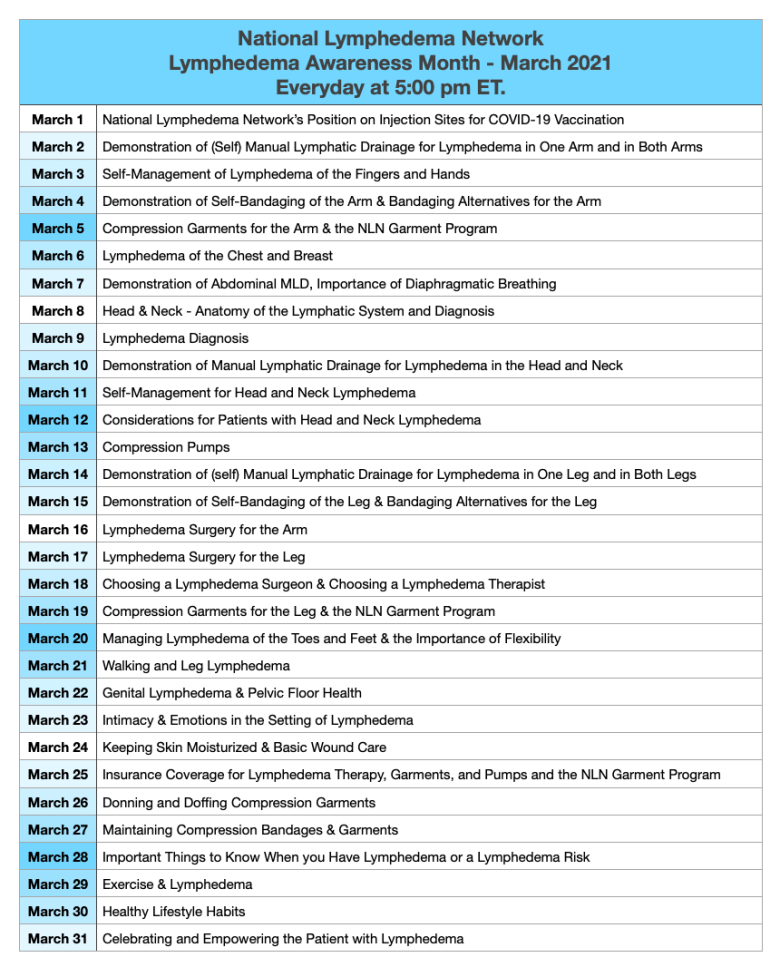 National Lymphedema Network
Lymphedema Awareness Month - March 2021
Everyday at 5:00 pm ET.

| | |
|---|---|
| March 1 | National Lymphedema Network's Position on Injection Sites for COVID-19 Vaccination |
| March 2 | Demonstration of (Self) Manual Lymphatic Drainage for Lymphedema in One Arm and in Both Arms |
| March 3 | Self-Management of Lymphedema of the Fingers and Hands |
| March 4 | Demonstration of Self-Bandaging of the Arm & Bandaging Alternatives for the Arm |
| March 5 | Compression Garments for the Arm & the NLN Garment Program |
| March 6 | Lymphedema of the Chest and Breast |
| March 7 | Demonstration of Abdominal MLD, Importance of Diaphragmatic Breathing |
| March 8 | Head & Neck - Anatomy of the Lymphatic System and Diagnosis |
| March 9 | Lymphedema Diagnosis |
| March 10 | Demonstration of Manual Lymphatic Drainage for Lymphedema in the Head and Neck |
| March 11 | Self-Management for Head and Neck Lymphedema |
| March 12 | Considerations for Patients with Head and Neck Lymphedema |
| March 13 | Compression Pumps |
| March 14 | Demonstration of (self) Manual Lymphatic Drainage for Lymphedema in One Leg and in Both Legs |
| March 15 | Demonstration of Self-Bandaging of the Leg & Bandaging Alternatives for the Leg |
| March 16 | Lymphedema Surgery for the Arm |
| March 17 | Lymphedema Surgery for the Leg |
| March 18 | Choosing a Lymphedema Surgeon & Choosing a Lymphedema Therapist |
| March 19 | Compression Garments for the Leg & the NLN Garment Program |
| March 20 | Managing Lymphedema of the Toes and Feet & the Importance of Flexibility |
| March 21 | Walking and Leg Lymphedema |
| March 22 | Genital Lymphedema & Pelvic Floor Health |
| March 23 | Intimacy & Emotions in the Setting of Lymphedema |
| March 24 | Keeping Skin Moisturized & Basic Wound Care |
| March 25 | Insurance Coverage for Lymphedema Therapy, Garments, and Pumps and the NLN Garment Program |
| March 26 | Donning and Doffing Compression Garments |
| March 27 | Maintaining Compression Bandages & Garments |
| March 28 | Important Things to Know When you Have Lymphedema or a Lymphedema Risk |
| March 29 | Exercise & Lymphedema |
| March 30 | Healthy Lifestyle Habits |
| March 31 | Celebrating and Empowering the Patient with Lymphedema |